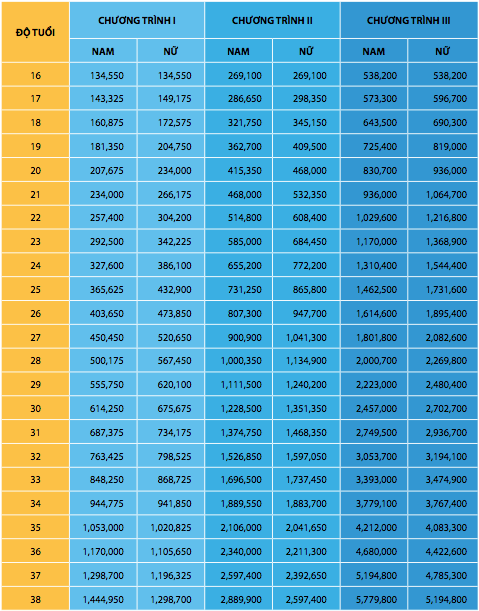 | ĐỘ TUỔI | CHƯƠNG TRÌNH I | | CHƯƠNG TRÌNH II | | CHƯƠNG TRÌNH III | |
|---|---|---|---|---|---|---|
| | NAM | NỮ | NAM | NỮ | NAM | NỮ |
| 16 | 134,550 | 134,550 | 269,100 | 269,100 | 538,200 | 538,200 |
| 17 | 143,325 | 149,175 | 286,650 | 298,350 | 573,300 | 596,700 |
| 18 | 160,875 | 172,575 | 321,750 | 345,150 | 643,500 | 690,300 |
| 19 | 181,350 | 204,750 | 362,700 | 409,500 | 725,400 | 819,000 |
| 20 | 207,675 | 234,000 | 415,350 | 468,000 | 830,700 | 936,000 |
| 21 | 234,000 | 266,175 | 468,000 | 532,350 | 936,000 | 1,064,700 |
| 22 | 257,400 | 304,200 | 514,800 | 608,400 | 1,029,600 | 1,216,800 |
| 23 | 292,500 | 342,225 | 585,000 | 684,450 | 1,170,000 | 1,368,900 |
| 24 | 327,600 | 386,100 | 655,200 | 772,200 | 1,310,400 | 1,544,400 |
| 25 | 365,625 | 432,900 | 731,250 | 865,800 | 1,462,500 | 1,731,600 |
| 26 | 403,650 | 473,850 | 807,300 | 947,700 | 1,614,600 | 1,895,400 |
| 27 | 450,450 | 520,650 | 900,900 | 1,041,300 | 1,801,800 | 2,082,600 |
| 28 | 500,175 | 567,450 | 1,000,350 | 1,134,900 | 2,000,700 | 2,269,800 |
| 29 | 555,750 | 620,100 | 1,111,500 | 1,240,200 | 2,223,000 | 2,480,400 |
| 30 | 614,250 | 675,675 | 1,228,500 | 1,351,350 | 2,457,000 | 2,702,700 |
| 31 | 687,375 | 734,175 | 1,374,750 | 1,468,350 | 2,749,500 | 2,936,700 |
| 32 | 763,425 | 798,525 | 1,526,850 | 1,597,050 | 3,053,700 | 3,194,100 |
| 33 | 848,250 | 868,725 | 1,696,500 | 1,737,450 | 3,393,000 | 3,474,900 |
| 34 | 944,775 | 941,850 | 1,889,550 | 1,883,700 | 3,779,100 | 3,767,400 |
| 35 | 1,053,000 | 1,020,825 | 2,106,000 | 2,041,650 | 4,212,000 | 4,083,300 |
| 36 | 1,170,000 | 1,105,650 | 2,340,000 | 2,211,300 | 4,680,000 | 4,422,600 |
| 37 | 1,298,700 | 1,196,325 | 2,597,400 | 2,392,650 | 5,194,800 | 4,785,300 |
| 38 | 1,444,950 | 1,298,700 | 2,889,900 | 2,597,400 | 5,779,800 | 5,194,800 |